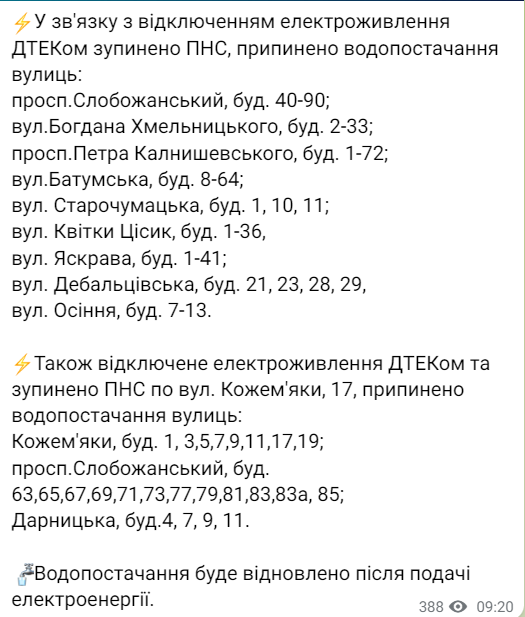 ⚡У зв'язку з відключенням електроживлення ДТЕКом зупинено ПНС, припинено водопостачання вулиць:
просп.Слобожанський, буд. 40-90;
вул.Богдана Хмельницького, буд. 2-33;
просп.Петра Калнишевського, буд. 1-72;
вул.Батумська, буд. 8-64;
вул. Старочумацька, буд. 1, 10, 11;
вул. Квітки Цісик, буд. 1-36,
вул. Яскрава, буд. 1-41;
вул. Дебальцівська, буд. 21, 23, 28, 29,
вул. Осіння, буд. 7-13.

⚡Також відключене електроживлення ДТЕКом та зупинено ПНС по вул. Кожем'яки, 17, припинено водопостачання вулиць:
Кожем'яки, буд. 1, 3,5,7,9,11,17,19;
просп.Слобожанський, буд. 63,65,67,69,71,73,77,79,81,83,83а, 85;
Дарницька, буд.4, 7, 9, 11.

🚰Водопостачання буде відновлено після подачі електроенергії.

388 09:20